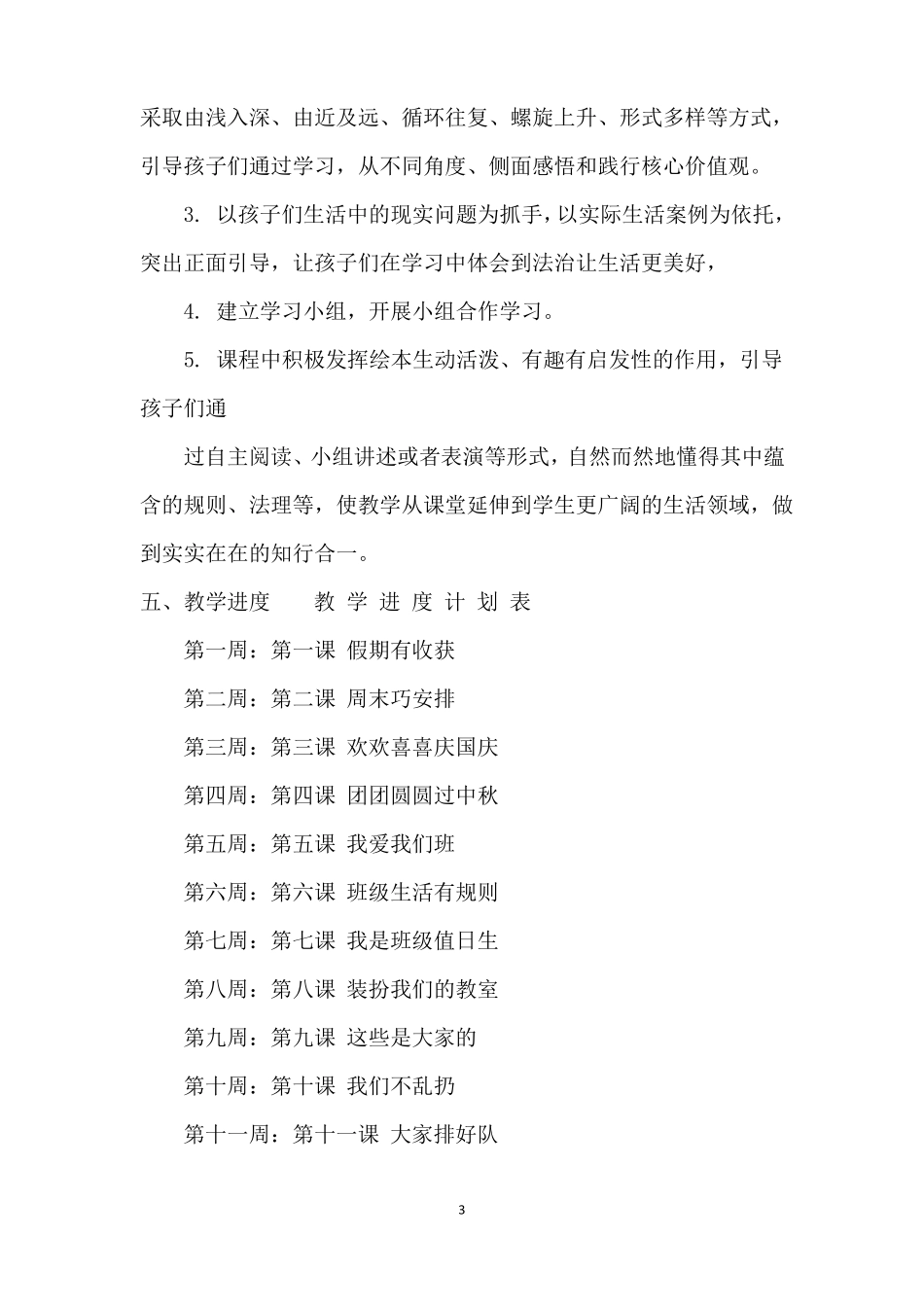 采取由浅入深、由近及远、循环往复、螺旋上升、形式多样等方式，引导孩子们通过学习，从不同角度、侧面感悟和践行核心价值观。

3. 以孩子们生活中的现实问题为抓手，以实际生活案例为依托，突出正面引导，让孩子们在学习中体会到法治让生活更美好，

4. 建立学习小组，开展小组合作学习。

5. 课程中积极发挥绘本生动活泼、有趣有启发性的作用，引导孩子们通

过自主阅读、小组讲述或者表演等形式，自然而然地懂得其中蕴含的规则、法理等，使教学从课堂延伸到学生更广阔的生活领域，做到实实在在的知行合一。

五、教学进度　　教 学 进 度 计 划 表

第一周：第一课 假期有收获

第二周：第二课 周末巧安排

第三周：第三课 欢欢喜喜庆国庆

第四周：第四课 团团圆圆过中秋

第五周：第五课 我爱我们班

第六周：第六课 班级生活有规则

第七周：第七课 我是班级值日生

第八周：第八课 装扮我们的教室

第九周：第九课 这些是大家的

第十周：第十课 我们不乱扔

第十一周：第十一课 大家排好队

3